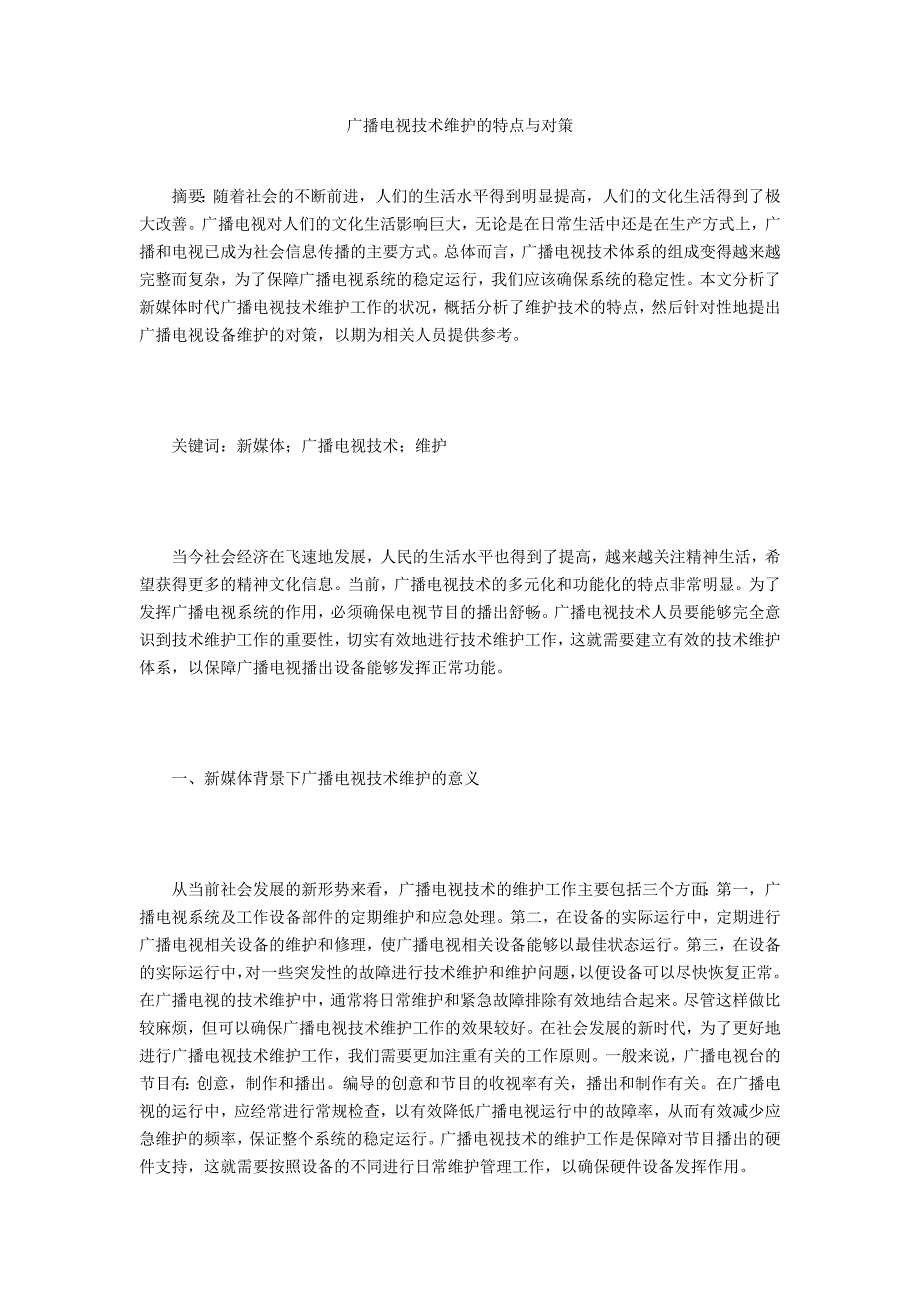 广播电视技术维护的特点与对策

摘要: 随着社会的不断前进，人们的生活水平得到明显提高，人们的文化生活得到了极大改善。广播电视对人们的文化生活影响巨大，无论是在日常生活中还是在生产方式上，广播和电视已成为社会信息传播的主要方式。总体而言，广播电视技术体系的组成变得越来越完整而复杂，为了保障广播电视系统的稳定运行，我们应该确保系统的稳定性。本文分析了新媒体时代广播电视技术维护工作的状况，概括分析了维护技术的特点，然后针对性地提出广播电视设备维护的对策，以期为相关人员提供参考。

关键词：新媒体；广播电视技术；维护

当今社会经济在飞速地发展，人民的生活水平也得到了提高，越来越关注精神生活，希望获得更多的精神文化信息。当前，广播电视技术的多元化和功能化的特点非常明显。为了发挥广播电视系统的作用，必须确保电视节目的播出舒畅。广播电视技术人员要能够完全意识到技术维护工作的重要性，切实有效地进行技术维护工作，这就需要建立有效的技术维护体系，以保障广播电视播出设备能够发挥正常功能。

一、新媒体背景下广播电视技术维护的意义

从当前社会发展的新形势来看，广播电视技术的维护工作主要包括三个方面: 第一，广播电视系统及工作设备部件的定期维护和应急处理。第二，在设备的实际运行中，定期进行广播电视相关设备的维护和修理，使广播电视相关设备能够以最佳状态运行。第三，在设备的实际运行中，对一些突发性的故障进行技术维护和维护问题，以便设备可以尽快恢复正常。在广播电视的技术维护中，通常将日常维护和紧急故障排除有效地结合起来。尽管这样做比较麻烦，但可以确保广播电视技术维护工作的效果较好。在社会发展的新时代，为了更好地进行广播电视技术维护工作，我们需要更加注重有关的工作原则。一般来说，广播电视台的节目有: 创意，制作和播出。编导的创意和节目的收视率有关，播出和制作有关。在广播电视的运行中，应经常进行常规检查，以有效降低广播电视运行中的故障率，从而有效减少应急维护的频率，保证整个系统的稳定运行。广播电视技术的维护工作是保障对节目播出的硬件支持，这就需要按照设备的不同进行日常维护管理工作，以确保硬件设备发挥作用。